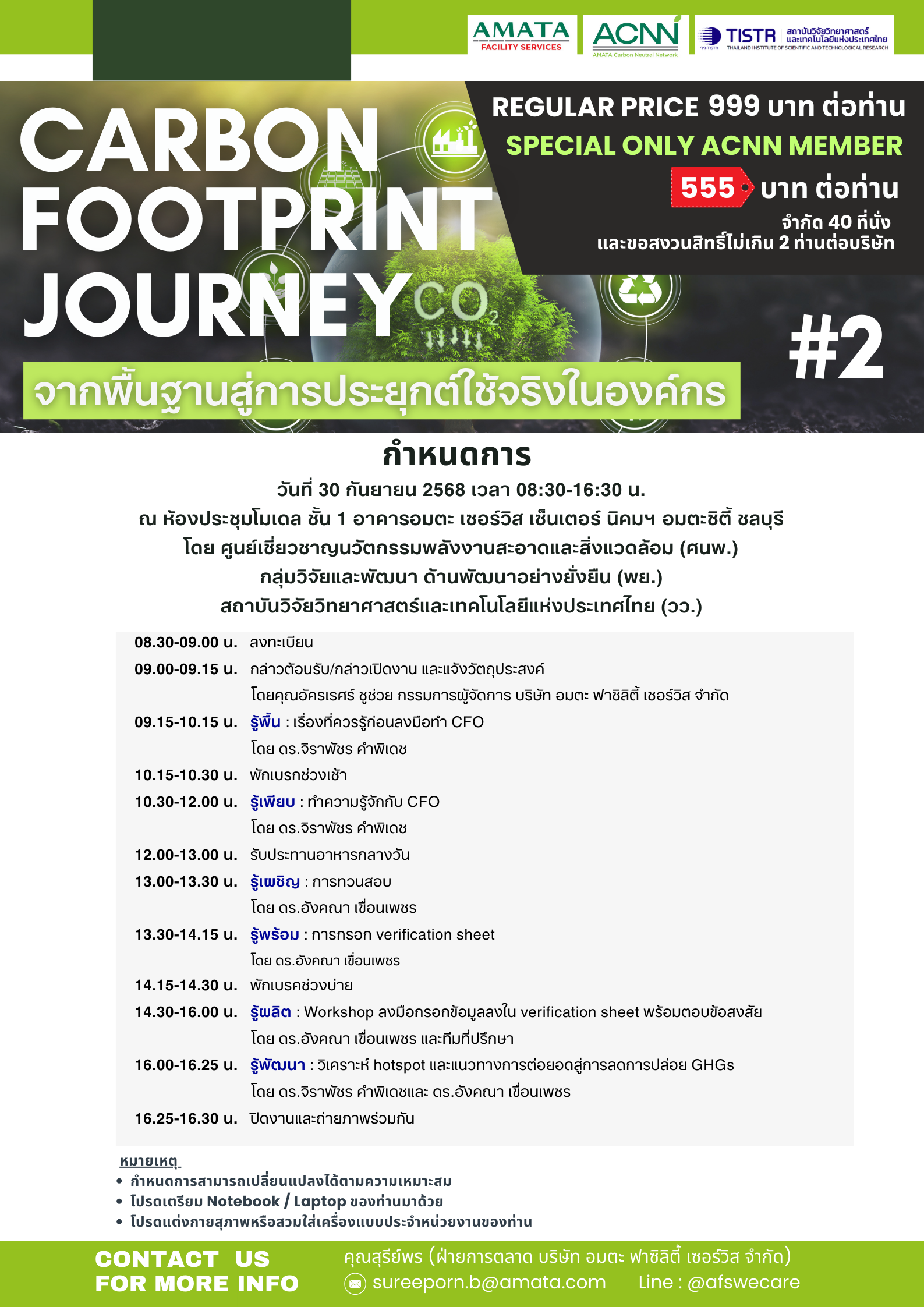 AMATA
FACILITY SERVICES

ACNN
AMATA Carbon Neutral Network

TISTR สถาบันวิจัยวิทยาศาสตร์และเทคโนโลยีแห่งประเทศไทย
THAILAND INSTITUTE OF SCIENTIFIC AND TECHNOLOGICAL RESEARCH

CARBON FOOTPRINT JOURNEY

$CO_2$

REGULAR PRICE 999 บาท ต่อท่าน
SPECIAL ONLY ACNN MEMBER
555 บาท ต่อท่าน
จำกัด 40 ที่นั่ง
และขอสงวนสิทธิ์ไม่เกิน 2 ท่านต่อบริษัท

#2

จากพื้นฐานสู่การประยุกต์ใช้จริงในองค์กร

กำหนดการ
วันที่ 30 กันยายน 2568 เวลา 08:30-16:30 น.
ณ ห้องประชุมโมเดล ชั้น 1 อาคารอมตะ เซอร์วิส เซ็นเตอร์ นิคมฯ อมตะซิตี้ ชลบุรี
โดย ศูนย์เชี่ยวชาญนวัตกรรมพลังงานสะอาดและสิ่งแวดล้อม (ศนพ.)
กลุ่มวิจัยและพัฒนา ด้านพัฒนาอย่างยั่งยืน (พย.)
สถาบันวิจัยวิทยาศาสตร์และเทคโนโลยีแห่งประเทศไทย (วว.)

08.30-09.00 น. ลงทะเบียน
09.00-09.15 น. กล่าวต้อนรับ/กล่าวเปิดงาน และแจ้งวัตถุประสงค์
โดยคุณอัครเรศร์ ชูช่วย กรรมการผู้จัดการ บริษัท อมตะ ฟาซิลิตี้ เซอร์วิส จำกัด
09.15-10.15 น. รู้พื้น : เรื่องที่ควรรู้ก่อนลงมือทำ CFO
โดย ดร.จิราพัชร คำพิเดช
10.15-10.30 น. พักเบรกช่วงเช้า
10.30-12.00 น. รู้เพียบ : ทำความรู้จักกับ CFO
โดย ดร.จิราพัชร คำพิเดช
12.00-13.00 น. รับประทานอาหารกลางวัน
13.00-13.30 น. รู้เผชิญ : การทวนสอบ
โดย ดร.อังคณา เขื่อนเพชร
13.30-14.15 น. รู้พร้อม : การกรอก verification sheet
โดย ดร.อังคณา เขื่อนเพชร
14.15-14.30 น. พักเบรคช่วงบ่าย
14.30-16.00 น. รู้ผลิต : Workshop ลงมือกรอกข้อมูลลงใน verification sheet พร้อมตอบข้อสงสัย
โดย ดร.อังคณา เขื่อนเพชร และทีมที่ปรึกษา
16.00-16.25 น. รู้พัฒนา : วิเคราะห์ hotspot และแนวทางการต่อยอดสู่การลดการปล่อย GHGs
โดย ดร.จิราพัชร คำพิเดชและ ดร.อังคณา เขื่อนเพชร
16.25-16.30 น. ปิดงานและถ่ายภาพร่วมกัน

หมายเหตุ
• กำหนดการสามารถเปลี่ยนแปลงได้ตามความเหมาะสม
• โปรดเตรียม Notebook / Laptop ของท่านมาด้วย
• โปรดแต่งกายสุภาพหรือสวมใส่เครื่องแบบประจำหน่วยงานของท่าน

CONTACT US
FOR MORE INFO
คุณสุรีย์พร (ฝ่ายการตลาด บริษัท อมตะ ฟาซิลิตี้ เซอร์วิส จำกัด)
sureeporn.b@amata.com Line : @afswecare